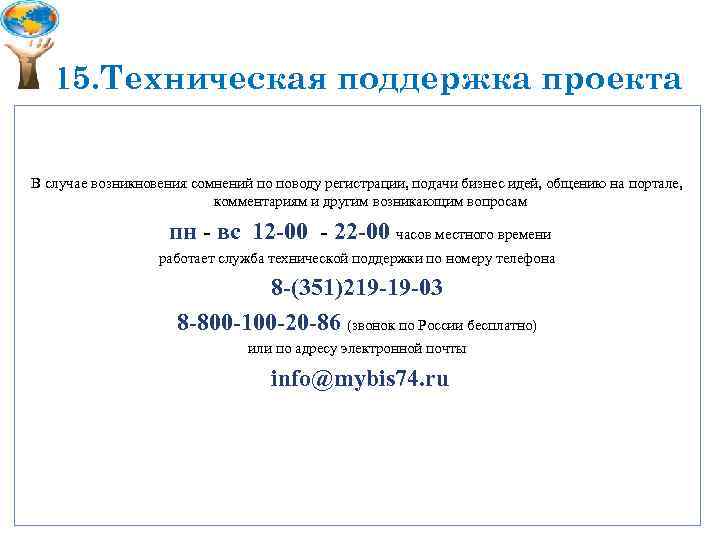 15.Техническая поддержка проекта

В случае возникновения сомнений по поводу регистрации, подачи бизнес идей, общению на портале, комментариям и другим возникающим вопросам

пн - вс 12-00 - 22-00 часов местного времени

работает служба технической поддержки по номеру телефона

8-(351)219-19-03

8-800-100-20-86 (звонок по России бесплатно)

или по адресу электронной почты

info@mybis74.ru